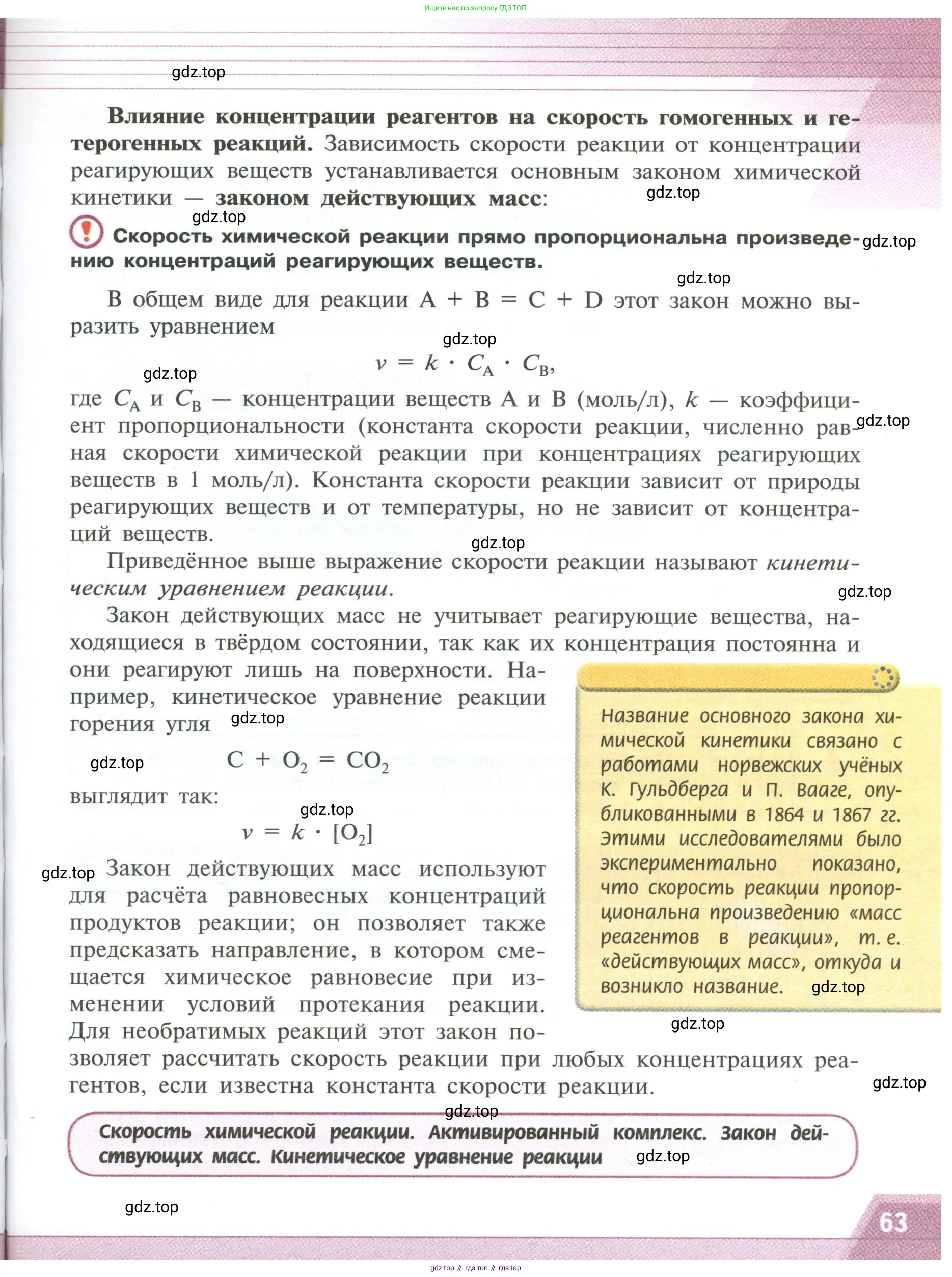 Ищите нас по запросу ГДЗ ТОП

gdz.top

Влияние концентрации реагентов на скорость гомогенных и гетерогенных реакций. Зависимость скорости реакции от концентрации реагирующих веществ устанавливается основным законом химической кинетики — законом действующих масс:

gdz.top

gdz.top

Скорость химической реакции прямо пропорциональна произведению концентраций реагирующих веществ.

gdz.top

gdz.top

В общем виде для реакции A + B = C + D этот закон можно выразить уравнением

gdz.top

$v = k \cdot C_A \cdot C_B$,

gdz.top

где $C_A$ и $C_B$ — концентрации веществ A и B (моль/л), $k$ — коэффициент пропорциональности (константа скорости реакции, численно равная скорости химической реакции при концентрациях реагирующих веществ в 1 моль/л). Константа скорости реакции зависит от природы реагирующих веществ и от температуры, но не зависит от концентраций веществ.

gdz.top

gdz.top

Приведённое выше выражение скорости реакции называют кинетическим уравнением реакции.

gdz.top

Закон действующих масс не учитывает реагирующие вещества, находящиеся в твёрдом состоянии, так как их концентрация постоянна и они реагируют лишь на поверхности. Например, кинетическое уравнение реакции горения угля

gdz.top

gdz.top

$C + O_2 = CO_2$

выглядит так:

gdz.top

$v = k \cdot [O_2]$

gdz.top

Закон действующих масс используют для расчёта равновесных концентраций продуктов реакции; он позволяет также предсказать направление, в котором смещается химическое равновесие при изменении условий протекания реакции. Для необратимых реакций этот закон позволяет рассчитать скорость реакции при любых концентрациях реагентов, если известна константа скорости реакции.

Название основного закона химической кинетики связано с работами норвежских учёных К. Гульдберга и П. Вааге, опубликованными в 1864 и 1867 гг. Этими исследователями было экспериментально показано, что скорость реакции пропорциональна произведению «масс реагентов в реакции», т. е. «действующих масс», откуда и возникло название.

gdz.top

gdz.top

gdz.top

gdz.top

Скорость химической реакции. Активированный комплекс. Закон действующих масс. Кинетическое уравнение реакции

gdz.top

gdz.top

63

gdz top // гдз топ // гдз top